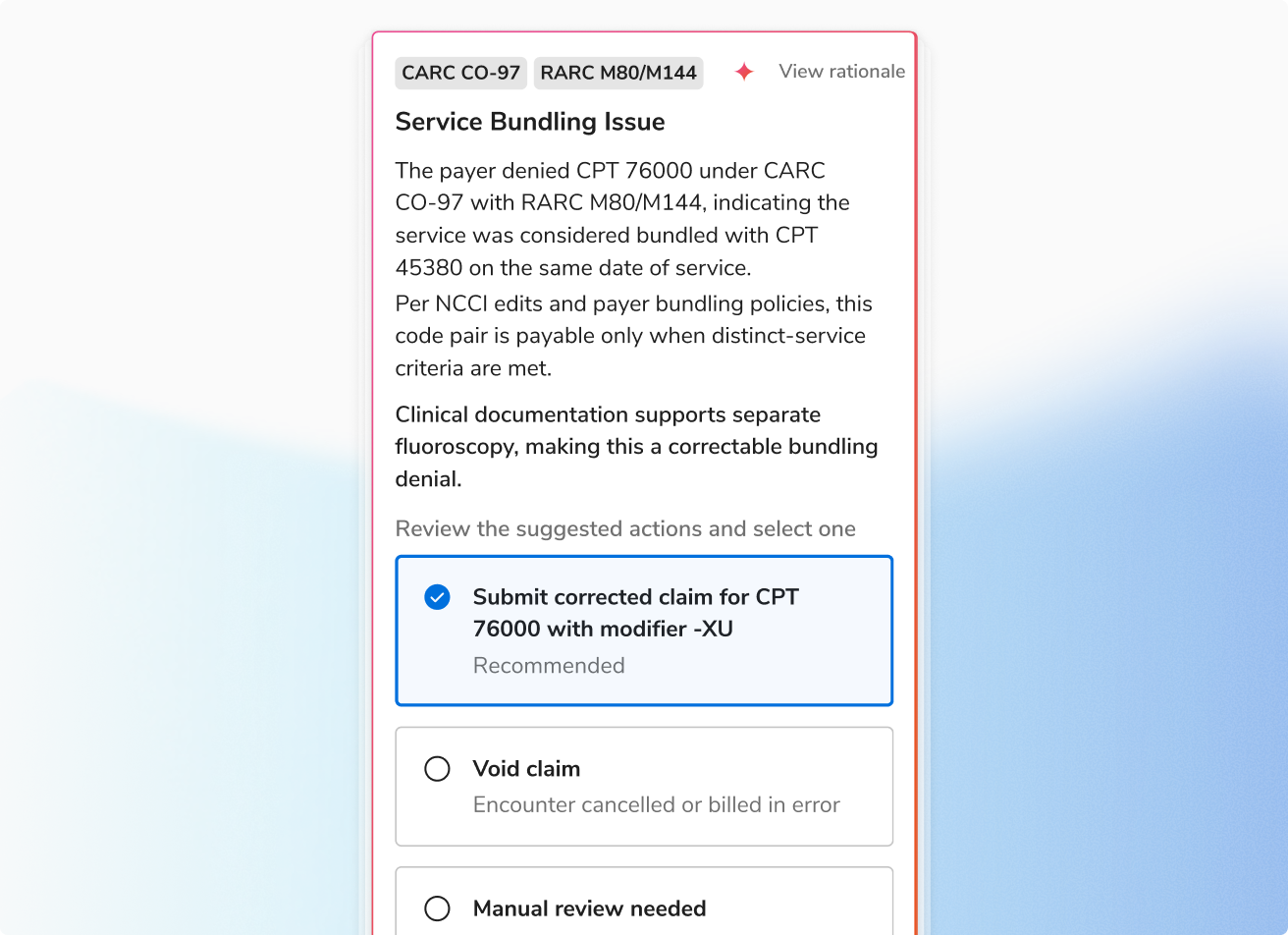 CARC CO-97 RARC M80/M144 View rationale

Service Bundling Issue

The payer denied CPT 76000 under CARC CO-97 with RARC M80/M144, indicating the service was considered bundled with CPT 45380 on the same date of service.

Per NCCI edits and payer bundling policies, this code pair is payable only when distinct-service criteria are met.

Clinical documentation supports separate fluoroscopy, making this a correctable bundling denial.

Review the suggested actions and select one

Submit corrected claim for CPT 76000 with modifier -XU
Recommended

Void claim
Encounter cancelled or billed in error

Manual review needed